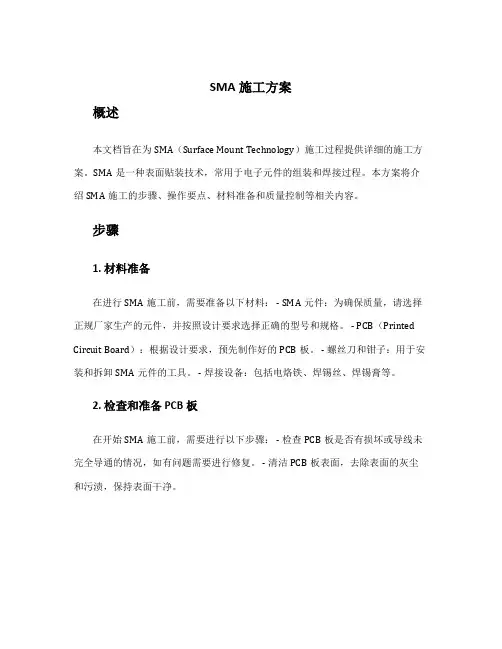 SMA 施工方案

概述

本文档旨在为 SMA（Surface Mount Technology）施工过程提供详细的施工方案。SMA 是一种表面贴装技术，常用于电子元件的组装和焊接过程。本方案将介绍 SMA 施工的步骤、操作要点、材料准备和质量控制等相关内容。

步骤

1. 材料准备

在进行 SMA 施工前，需要准备以下材料： - SMA 元件：为确保质量，请选择正规厂家生产的元件，并按照设计要求选择正确的型号和规格。 - PCB（Printed Circuit Board）：根据设计要求，预先制作好的 PCB 板。 - 螺丝刀和钳子：用于安装和拆卸 SMA 元件的工具。 - 焊接设备：包括电烙铁、焊锡丝、焊锡膏等。

2. 检查和准备 PCB 板

在开始 SMA 施工前，需要进行以下步骤： - 检查 PCB 板是否有损坏或导线未完全导通的情况，如有问题需要进行修复。 - 清洁 PCB 板表面，去除表面的灰尘和污渍，保持表面干净。